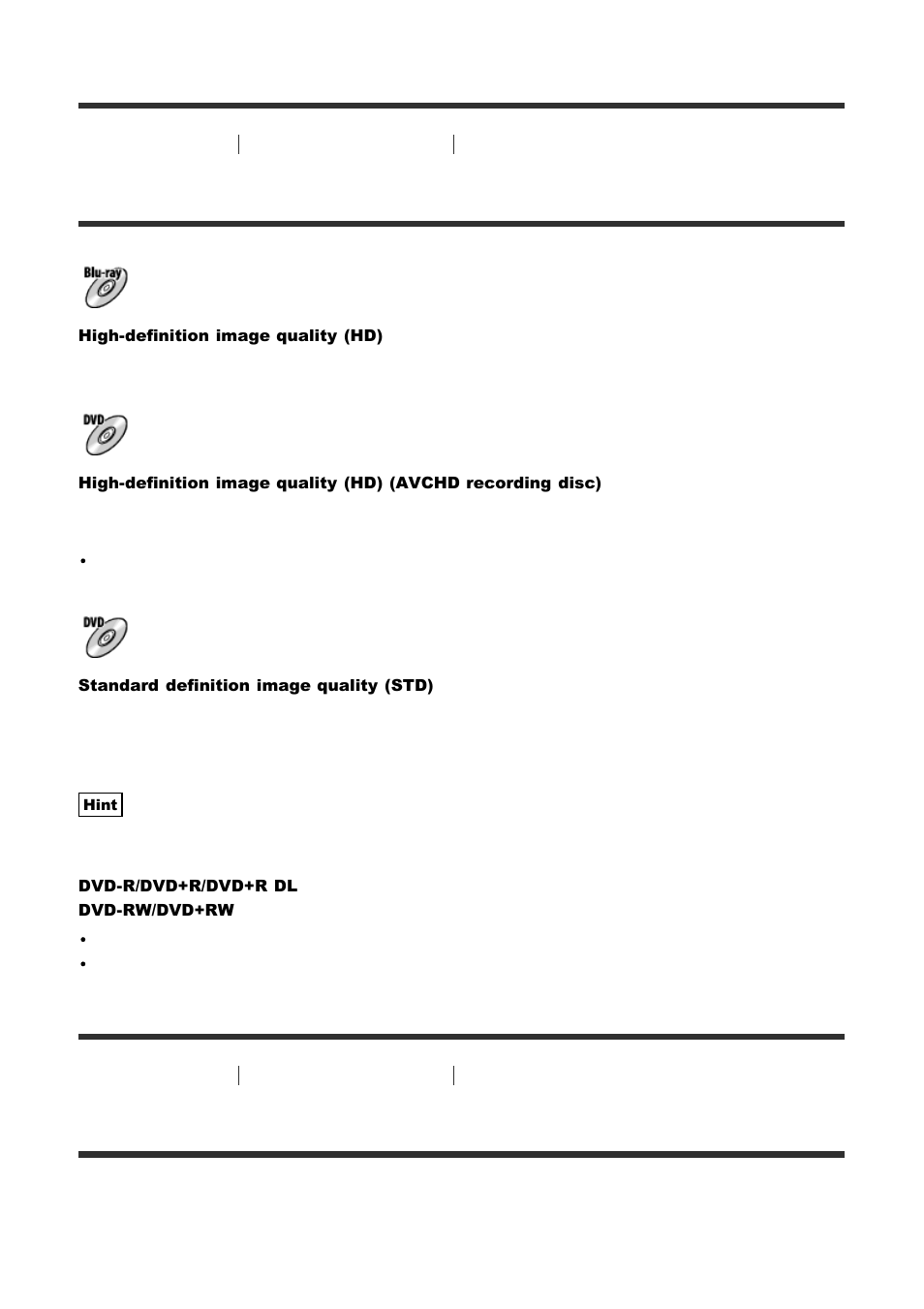 Blu-ray

High-definition image quality (HD)

DVD

High-definition image quality (HD) (AVCHD recording disc)

DVD

Standard definition image quality (STD)

Hint

DVD-R/DVD+R/DVD+R DL
DVD-RW/DVD+RW